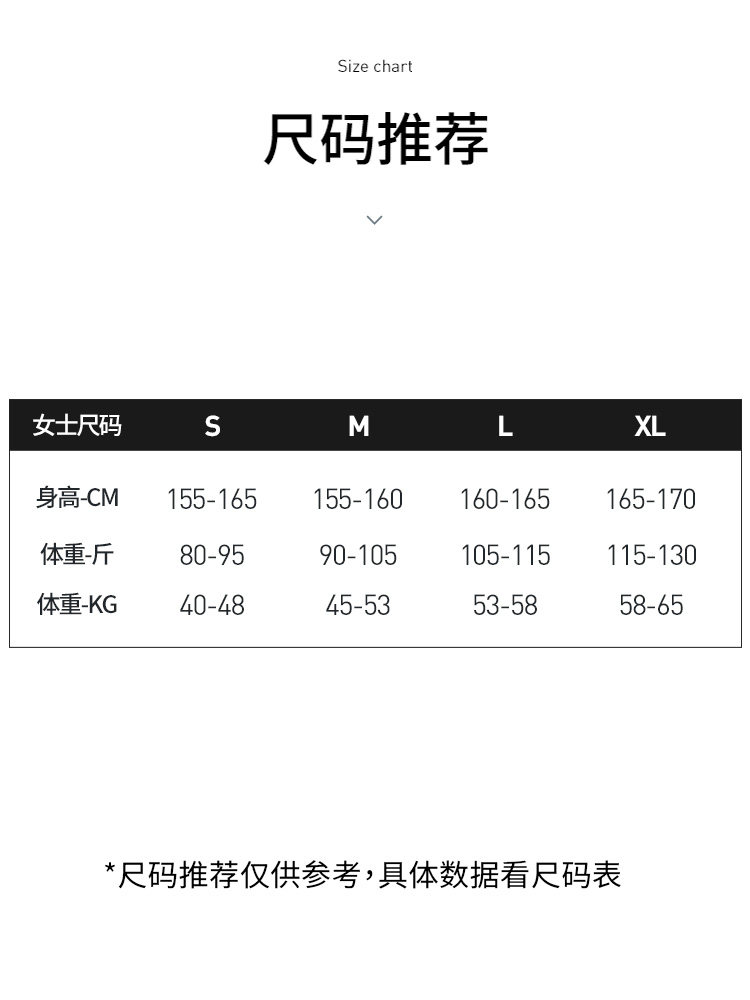 Size chart

尺码推荐

| 女士尺码 | S | M | L | XL |
|---|---|---|---|---|
| 身高-CM | 155-165 | 155-160 | 160-165 | 165-170 |
| 体重-斤 | 80-95 | 90-105 | 105-115 | 115-130 |
| 体重-KG | 40-48 | 45-53 | 53-58 | 58-65 |

*尺码推荐仅供参考，具体数据看尺码表